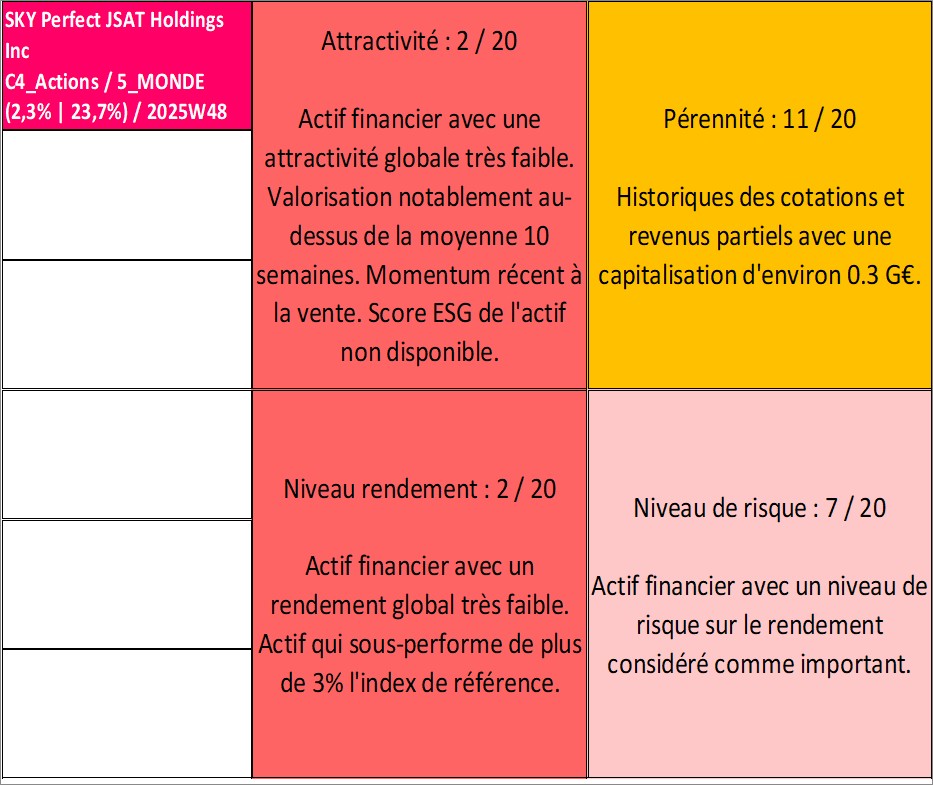 SKY Perfect JSAT Holdings Inc
C4_Actions / 5_MONDE (2,3% | 23,7%) / 2025W48

Attractivité : 2 / 20

Actif financier avec une attractivité globale très faible. Valorisation notablement au-dessus de la moyenne 10 semaines. Momentum récent à la vente. Score ESG de l'actif non disponible.

Pérennité : 11 / 20

Historiques des cotations et revenus partiels avec une capitalisation d'environ 0.3 G€.

Niveau rendement : 2 / 20

Actif financier avec un rendement global très faible. Actif qui sous-performe de plus de 3% l'index de référence.

Niveau de risque : 7 / 20

Actif financier avec un niveau de risque sur le rendement considéré comme important.